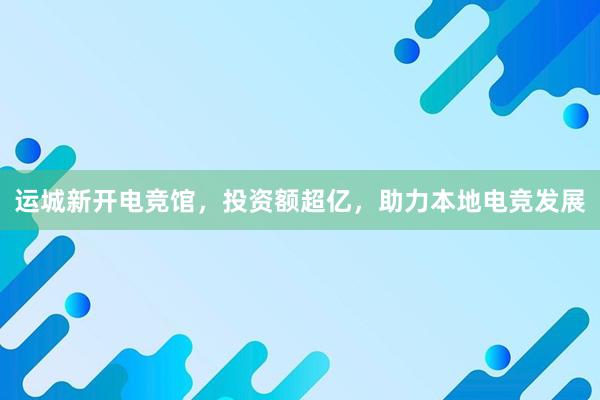 运城新开电竞馆，投资额超亿，助力本地电竞发展